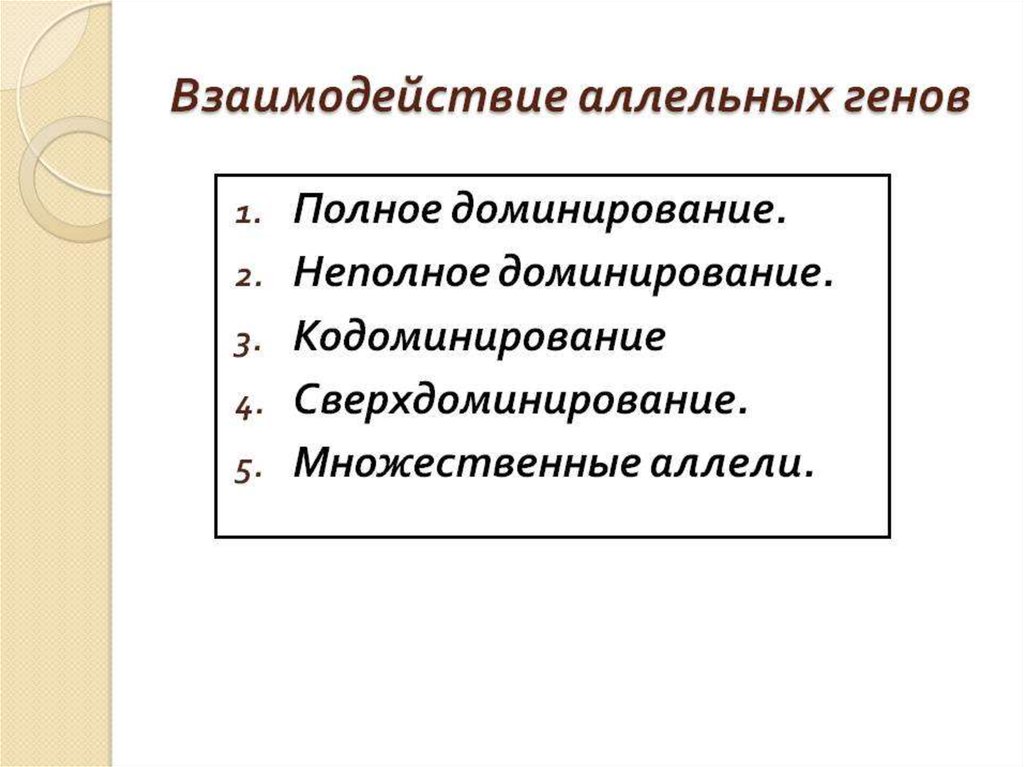 Взаимодействие аллельных генов

1. Полное доминирование.
2. Неполное доминирование.
3. Кодоминирование
4. Сверхдоминирование.
5. Множественные аллели.